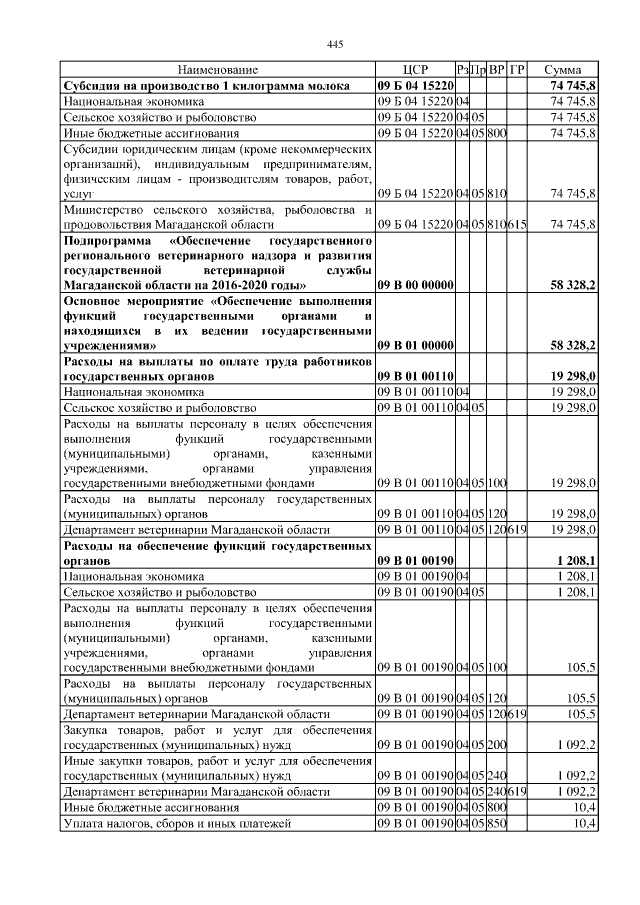 445

| Наименование | ЦСР | Рз | Пр | ВР | ГР | Сумма |
|---|---|---|---|---|---|---|
| Субсидия на производство 1 килограмма молока | 09 Б 04 15220 | | | | | 74 745,8 |
| Национальная экономика | 09 Б 04 15220 | 04 | | | | 74 745,8 |
| Сельское хозяйство и рыболовство | 09 Б 04 15220 | 04 | 05 | | | 74 745,8 |
| Иные бюджетные ассигнования | 09 Б 04 15220 | 04 | 05 | 800 | | 74 745,8 |
| Субсидии юридическим лицам (кроме некоммерческих организаций), индивидуальным предпринимателям, физическим лицам - производителям товаров, работ, услуг | 09 Б 04 15220 | 04 | 05 | 810 | | 74 745,8 |
| Министерство сельского хозяйства, рыболовства и продовольствия Магаданской области | 09 Б 04 15220 | 04 | 05 | 810 | 615 | 74 745,8 |
| Подпрограмма «Обеспечение государственного регионального ветеринарного надзора и развития государственной ветеринарной службы Магаданской области на 2016-2020 годы» | 09 В 00 00000 | | | | | 58 328,2 |
| Основное мероприятие «Обеспечение выполнения функций государственными органами и находящихся в их ведении государственными учреждениями» | 09 В 01 00000 | | | | | 58 328,2 |
| Расходы на выплаты по оплате труда работников государственных органов | 09 В 01 00110 | | | | | 19 298,0 |
| Национальная экономика | 09 В 01 00110 | 04 | | | | 19 298,0 |
| Сельское хозяйство и рыболовство | 09 В 01 00110 | 04 | 05 | | | 19 298,0 |
| Расходы на выплаты персоналу в целях обеспечения выполнения функций государственными (муниципальными) органами, казенными учреждениями, органами управления государственными внебюджетными фондами | 09 В 01 00110 | 04 | 05 | 100 | | 19 298,0 |
| Расходы на выплаты персоналу государственных (муниципальных) органов | 09 В 01 00110 | 04 | 05 | 120 | | 19 298,0 |
| Департамент ветеринарии Магаданской области | 09 В 01 00110 | 04 | 05 | 120 | 619 | 19 298,0 |
| Расходы на обеспечение функций государственных органов | 09 В 01 00190 | | | | | 1 208,1 |
| Национальная экономика | 09 В 01 00190 | 04 | | | | 1 208,1 |
| Сельское хозяйство и рыболовство | 09 В 01 00190 | 04 | 05 | | | 1 208,1 |
| Расходы на выплаты персоналу в целях обеспечения выполнения функций государственными (муниципальными) органами, казенными учреждениями, органами управления государственными внебюджетными фондами | 09 В 01 00190 | 04 | 05 | 100 | | 105,5 |
| Расходы на выплаты персоналу государственных (муниципальных) органов | 09 В 01 00190 | 04 | 05 | 120 | | 105,5 |
| Департамент ветеринарии Магаданской области | 09 В 01 00190 | 04 | 05 | 120 | 619 | 105,5 |
| Закупка товаров, работ и услуг для обеспечения государственных (муниципальных) нужд | 09 В 01 00190 | 04 | 05 | 200 | | 1 092,2 |
| Иные закупки товаров, работ и услуг для обеспечения государственных (муниципальных) нужд | 09 В 01 00190 | 04 | 05 | 240 | | 1 092,2 |
| Департамент ветеринарии Магаданской области | 09 В 01 00190 | 04 | 05 | 240 | 619 | 1 092,2 |
| Иные бюджетные ассигнования | 09 В 01 00190 | 04 | 05 | 800 | | 10,4 |
| Уплата налогов, сборов и иных платежей | 09 В 01 00190 | 04 | 05 | 850 | | 10,4 |